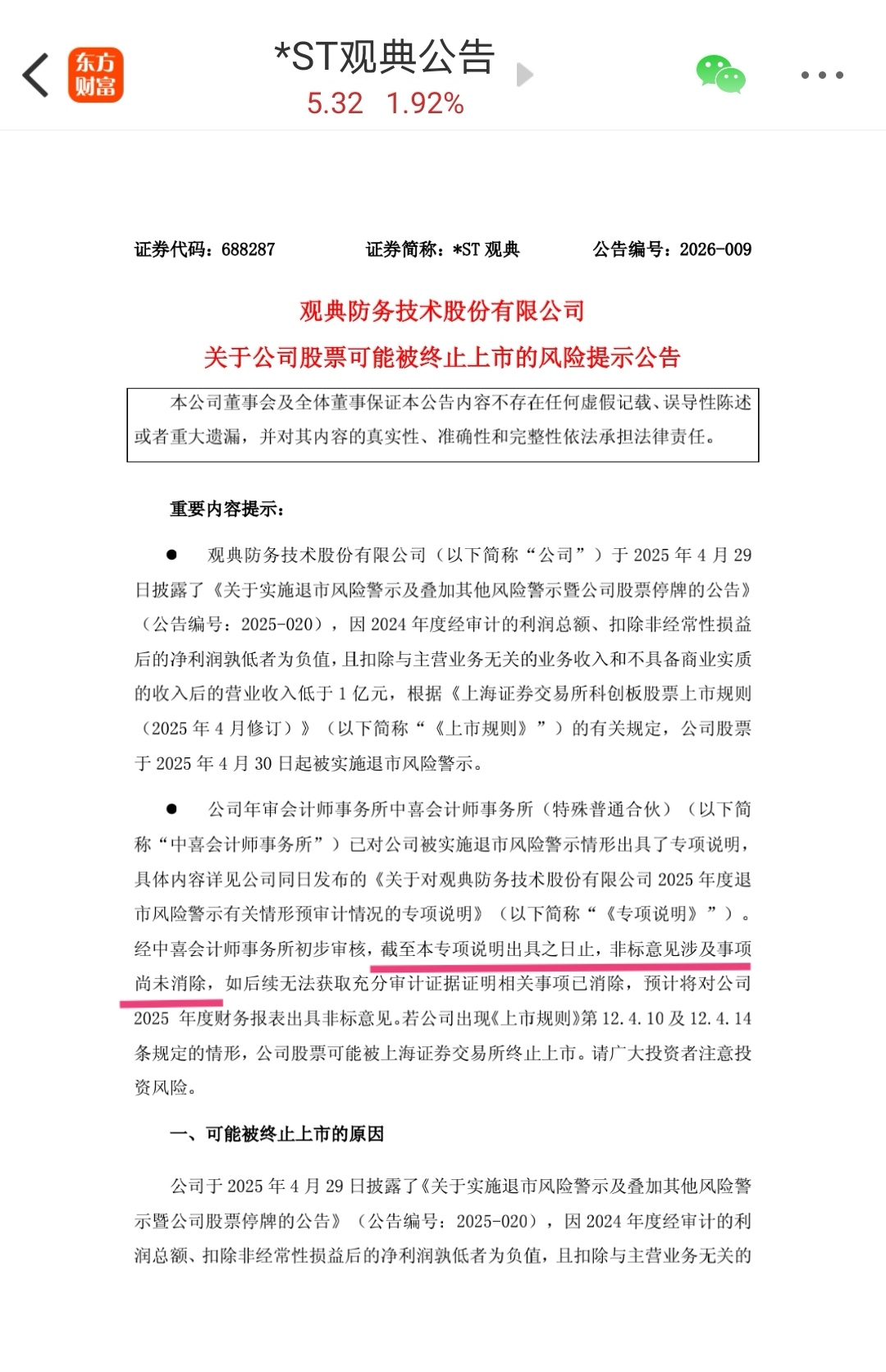 东方财富

*ST观典公告
5.32 1.92%

证券代码：688287　　证券简称：*ST 观典　　公告编号：2026-009

观典防务技术股份有限公司
关于公司股票可能被终止上市的风险提示公告

本公司董事会及全体董事保证本公告内容不存在任何虚假记载、误导性陈述或者重大遗漏，并对其内容的真实性、准确性和完整性依法承担法律责任。

重要内容提示：

● 观典防务技术股份有限公司（以下简称“公司”）于 2025 年 4 月 29 日披露了《关于实施退市风险警示及叠加其他风险警示暨公司股票停牌的公告》（公告编号：2025-020），因 2024 年度经审计的利润总额、扣除非经常性损益后的净利润孰低者为负值，且扣除与主营业务无关的业务收入和不具备商业实质的收入后的营业收入低于 1 亿元，根据《上海证券交易所科创板股票上市规则（2025 年 4 月修订）》（以下简称“《上市规则》”）的有关规定，公司股票于 2025 年 4 月 30 日起被实施退市风险警示。

● 公司年审会计师事务所中喜会计师事务所（特殊普通合伙）（以下简称“中喜会计师事务所”）已对公司被实施退市风险警示情形出具了专项说明，具体内容详见公司同日发布的《关于对观典防务技术股份有限公司 2025 年度退市风险警示有关情形预审计情况的专项说明》（以下简称“《专项说明》”）。经中喜会计师事务所初步审核，截至本专项说明出具之日止，非标意见涉及事项尚未消除，如后续无法获取充分审计证据证明相关事项已消除，预计将对公司 2025 年度财务报表出具非标意见。若公司出现《上市规则》第 12.4.10 及 12.4.14 条规定的情形，公司股票可能被上海证券交易所终止上市。请广大投资者注意投资风险。

一、可能被终止上市的原因

公司于 2025 年 4 月 29 日披露了《关于实施退市风险警示及叠加其他风险警示暨公司股票停牌的公告》（公告编号：2025-020），因 2024 年度经审计的利润总额、扣除非经常性损益后的净利润孰低者为负值，且扣除与主营业务无关的